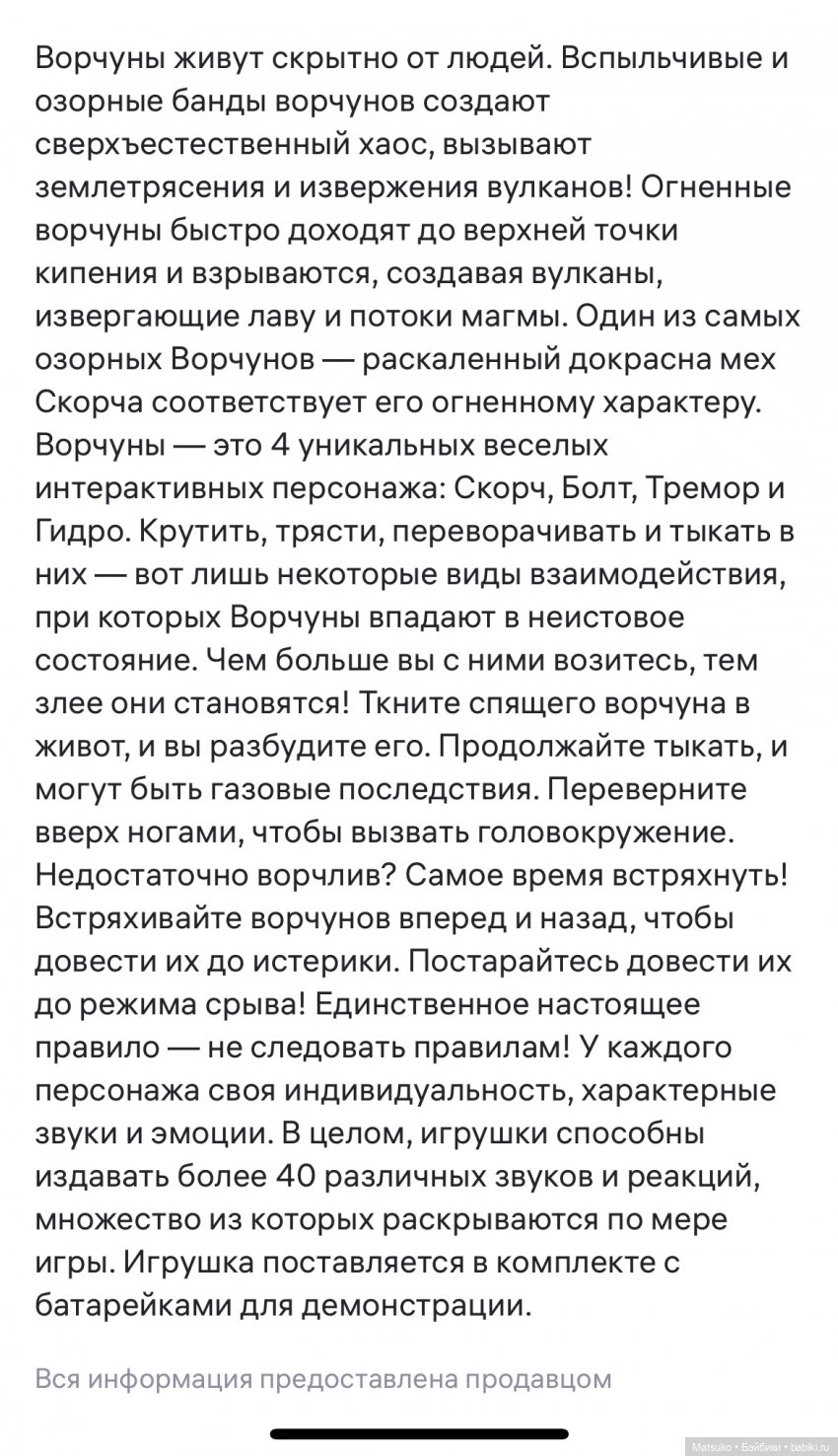 Ворчуны живут скрытно от людей. Вспыльчивые и озорные банды ворчунов создают сверхъестественный хаос, вызывают землетрясения и извержения вулканов! Огненные ворчуны быстро доходят до верхней точки кипения и взрываются, создавая вулканы, извергающие лаву и потоки магмы. Один из самых озорных Ворчунов — раскаленный докрасна мех Скорча соответствует его огненному характеру. Ворчуны — это 4 уникальных веселых интерактивных персонажа: Скорч, Болт, Тремор и Гидро. Крутить, трясти, переворачивать и тыкать в них — вот лишь некоторые виды взаимодействия, при которых Ворчуны впадают в неистовое состояние. Чем больше вы с ними возитесь, тем злее они становятся! Ткните спящего ворчуна в живот, и вы разбудите его. Продолжайте тыкать, и могут быть газовые последствия. Переверните вверх ногами, чтобы вызвать головокружение. Недостаточно ворчлив? Самое время встряхнуть! Встряхивайте ворчунов вперед и назад, чтобы довести их до истерики. Постарайтесь довести их до режима срыва! Единственное настоящее правило — не следовать правилам! У каждого персонажа своя индивидуальность, характерные звуки и эмоции. В целом, игрушки способны издавать более 40 различных звуков и реакций, множество из которых раскрываются по мере игры. Игрушка поставляется в комплекте с батарейками для демонстрации.

Вся информация предоставлена продавцом

Matsuko • Бэйбики • babiki.ru